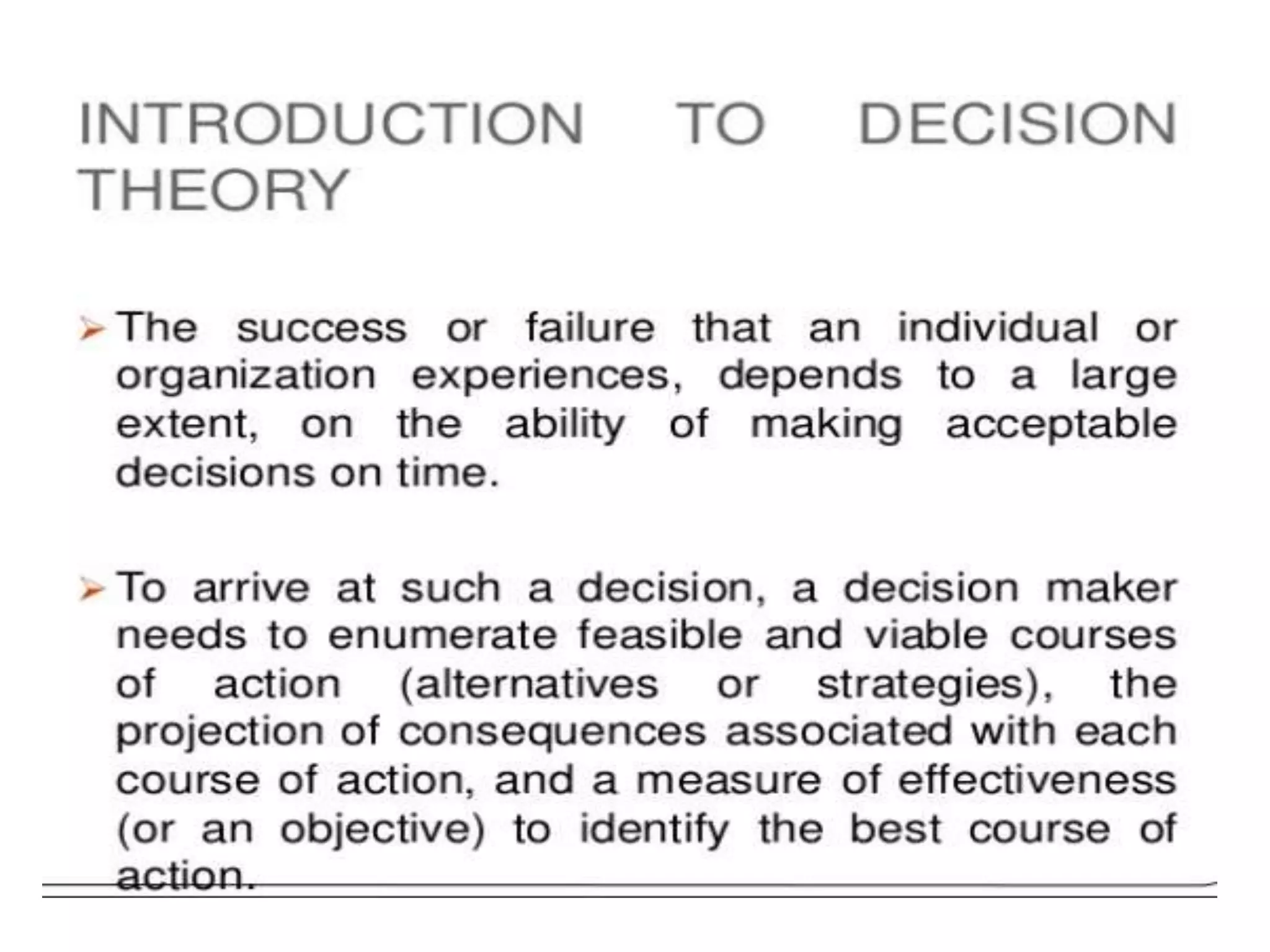 INTRODUCTION TO DECISION THEORY

➢ The success or failure that an individual or organization experiences, depends to a large extent, on the ability of making acceptable decisions on time.

➢ To arrive at such a decision, a decision maker needs to enumerate feasible and viable courses of action (alternatives or strategies), the projection of consequences associated with each course of action, and a measure of effectiveness (or an objective) to identify the best course of action.